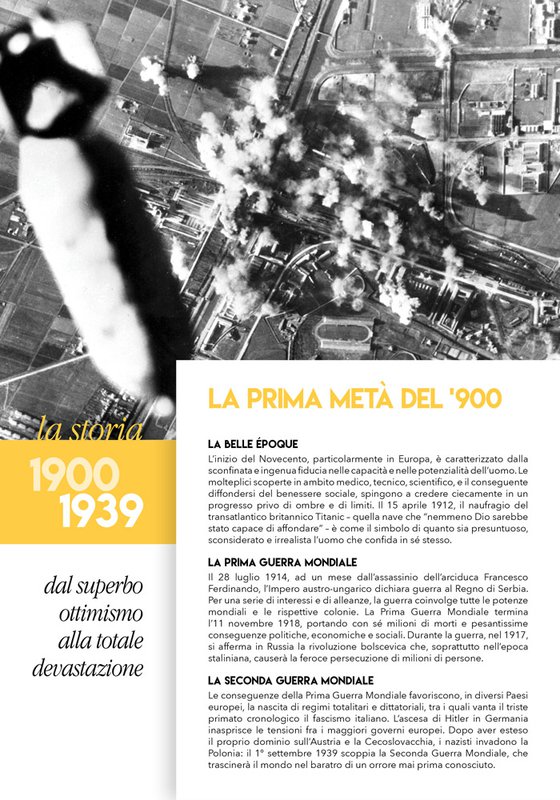 la storia

1900
1939

dal superbo
ottimismo
alla totale
devastazione

LA PRIMA METÀ DEL '900

LA BELLE ÉPOQUE

L'inizio del Novecento, particolarmente in Europa, è caratterizzato dalla sconfinata e ingenua fiducia nelle capacità e nelle potenzialità dell'uomo. Le molteplici scoperte in ambito medico, tecnico, scientifico, e il conseguente diffondersi del benessere sociale, spingono a credere ciecamente in un progresso privo di ombre e di limiti. Il 15 aprile 1912, il naufragio del transatlantico britannico Titanic – quella nave che "nemmeno Dio sarebbe stato capace di affondare" – è come il simbolo di quanto sia presuntuoso, sconsiderato e irrealista l'uomo che confida in sé stesso.

LA PRIMA GUERRA MONDIALE

Il 28 luglio 1914, ad un mese dall'assassinio dell'arciduca Francesco Ferdinando, l'Impero austro-ungarico dichiara guerra al Regno di Serbia. Per una serie di interessi e di alleanze, la guerra coinvolge tutte le potenze mondiali e le rispettive colonie. La Prima Guerra Mondiale termina l'11 novembre 1918, portando con sé milioni di morti e pesantissime conseguenze politiche, economiche e sociali. Durante la guerra, nel 1917, si afferma in Russia la rivoluzione bolscevica che, soprattutto nell'epoca staliniana, causerà la feroce persecuzione di milioni di persone.

LA SECONDA GUERRA MONDIALE

Le conseguenze della Prima Guerra Mondiale favoriscono, in diversi Paesi europei, la nascita di regimi totalitari e dittatoriali, tra i quali vanta il triste primato cronologico il fascismo italiano. L'ascesa di Hitler in Germania inasprisce le tensioni fra i maggiori governi europei. Dopo aver esteso il proprio dominio sull'Austria e la Cecoslovacchia, i nazisti invadono la Polonia: il 1° settembre 1939 scoppia la Seconda Guerra Mondiale, che trascinerà il mondo nel baratro di un orrore mai prima conosciuto.